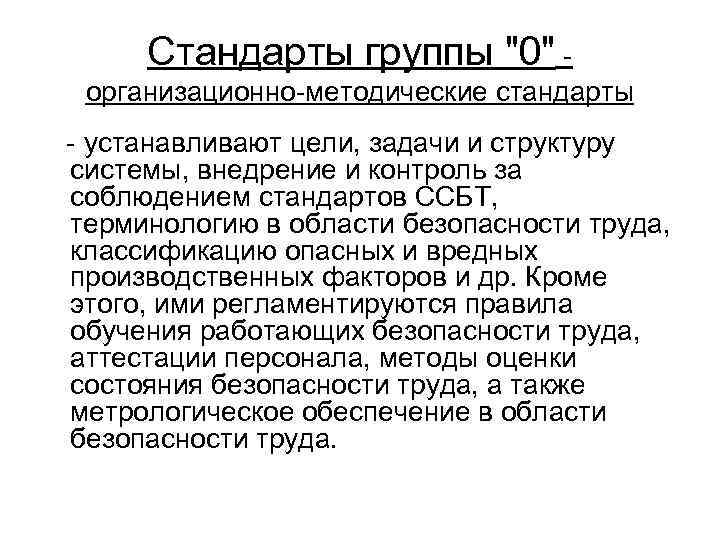 Стандарты группы "0" - организационно-методические стандарты

- устанавливают цели, задачи и структуру системы, внедрение и контроль за соблюдением стандартов ССБТ, терминологию в области безопасности труда, классификацию опасных и вредных производственных факторов и др. Кроме этого, ими регламентируются правила обучения работающих безопасности труда, аттестации персонала, методы оценки состояния безопасности труда, а также метрологическое обеспечение в области безопасности труда.